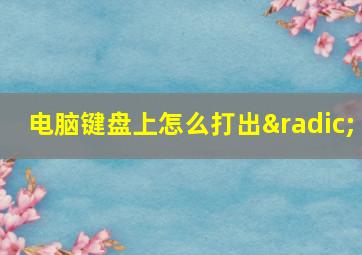 电脑键盘上怎么打出&radic;